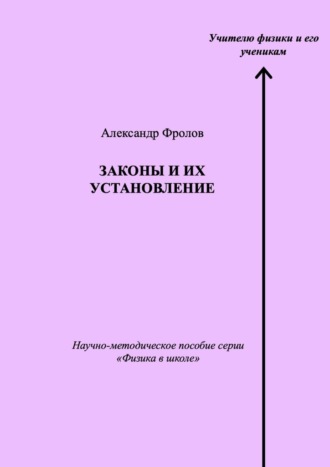 Учителю физики и его ученикам

Александр Фролов

ЗАКОНЫ И ИХ УСТАНОВЛЕНИЕ

Научно-методическое пособие серии «Физика в школе»